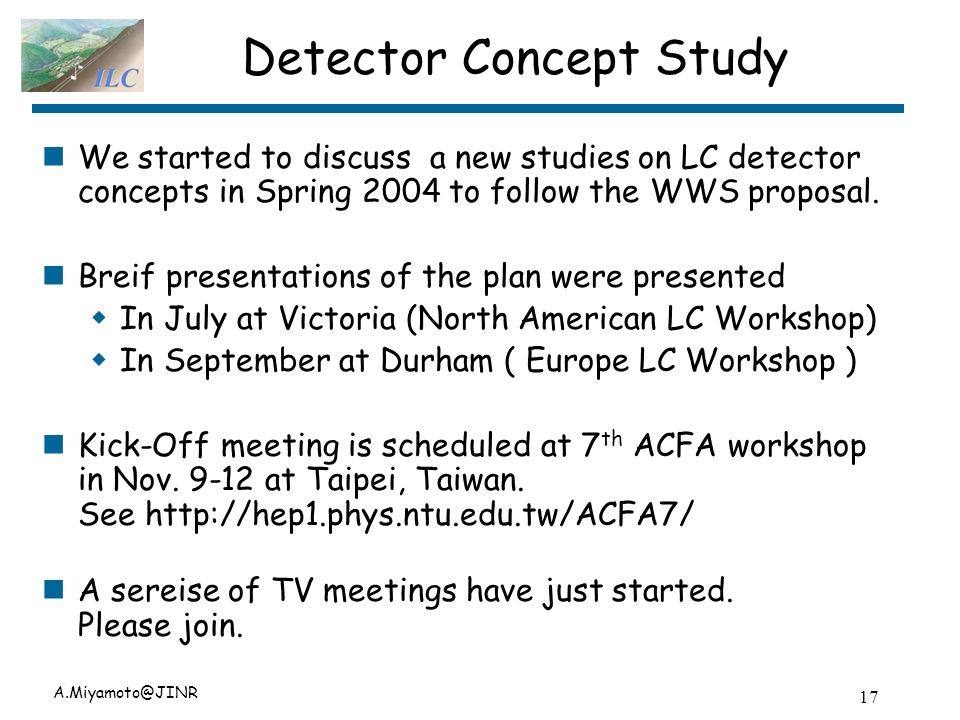 ILC

Detector Concept Study

We started to discuss a new studies on LC detector concepts in Spring 2004 to follow the WWS proposal.

Breif presentations of the plan were presented
In July at Victoria (North American LC Workshop)
In September at Durham ( Europe LC Workshop )

Kick-Off meeting is scheduled at 7$^{th}$ ACFA workshop in Nov. 9-12 at Taipei, Taiwan.
See http://hep1.phys.ntu.edu.tw/ACFA7/

A sereise of TV meetings have just started.
Please join.

A.Miyamoto@JINR

17